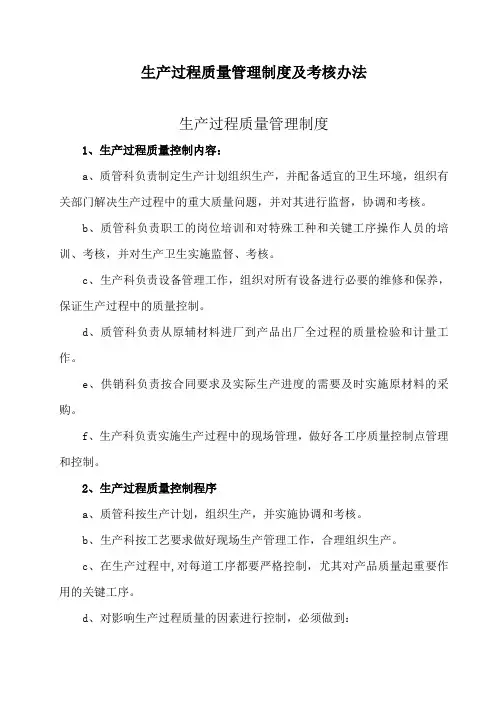 生产过程质量管理制度及考核办法

生产过程质量管理制度

1、生产过程质量控制内容：

a、质管科负责制定生产计划组织生产，并配备适宜的卫生环境，组织有关部门解决生产过程中的重大质量问题，并对其进行监督，协调和考核。

b、质管科负责职工的岗位培训和对特殊工种和关键工序操作人员的培训、考核，并对生产卫生实施监督、考核。

c、生产科负责设备管理工作，组织对所有设备进行必要的维修和保养，保证生产过程中的质量控制。

d、质管科负责从原辅材料进厂到产品出厂全过程的质量检验和计量工作。

e、供销科负责按合同要求及实际生产进度的需要及时实施原材料的采购。

f、生产科负责实施生产过程中的现场管理，做好各工序质量控制点管理和控制。

2、生产过程质量控制程序

a、质管科按生产计划，组织生产，并实施协调和考核。

b、生产科按工艺要求做好现场生产管理工作，合理组织生产。

c、在生产过程中,对每道工序都要严格控制，尤其对产品质量起重要作用的关键工序。

d、对影响生产过程质量的因素进行控制，必须做到：